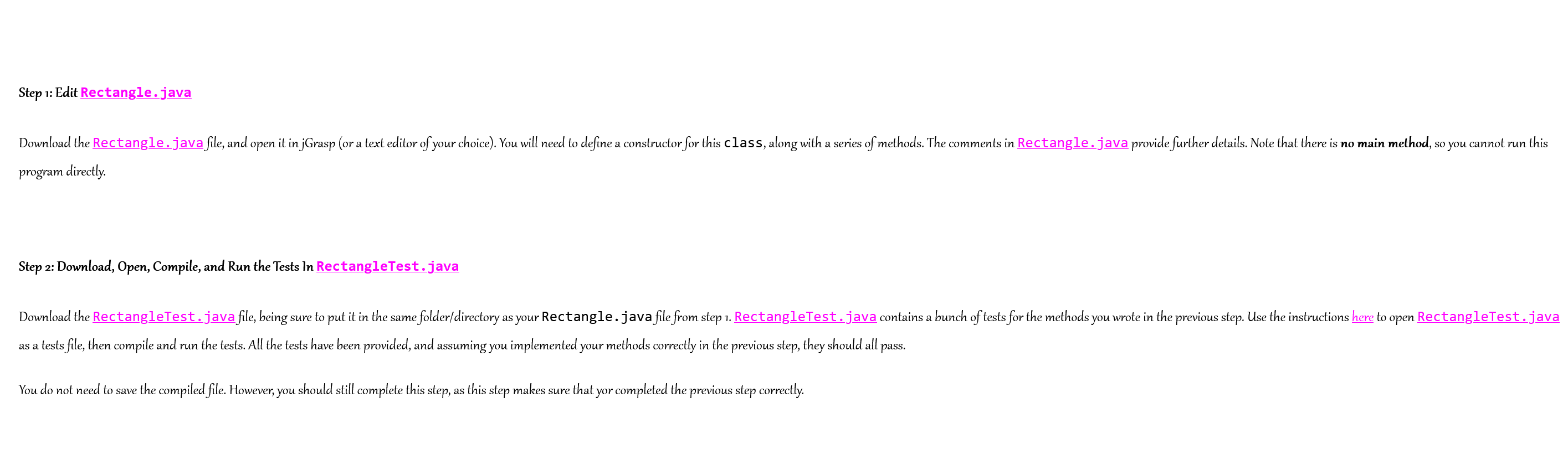 Step 1: Edit Rectangle.java

Download the Rectangle.java file, and open it in jGrasp (or a text editor of your choice). You will need to define a constructor for this class, along with a series of methods. The comments in Rectangle.java provide further details. Note that there is no main method, so you cannot run this program directly.

Step 2: Download, Open, Compile, and Run the Tests In RectangleTest.java

Download the RectangleTest.java file, being sure to put it in the same folder/directory as your Rectangle.java file from step 1. RectangleTest.java contains a bunch of tests for the methods you wrote in the previous step. Use the instructions here to open RectangleTest.java as a tests file, then compile and run the tests. All the tests have been provided, and assuming you implemented your methods correctly in the previous step, they should all pass.

You do not need to save the compiled file. However, you should still complete this step, as this step makes sure that yor completed the previous step correctly.